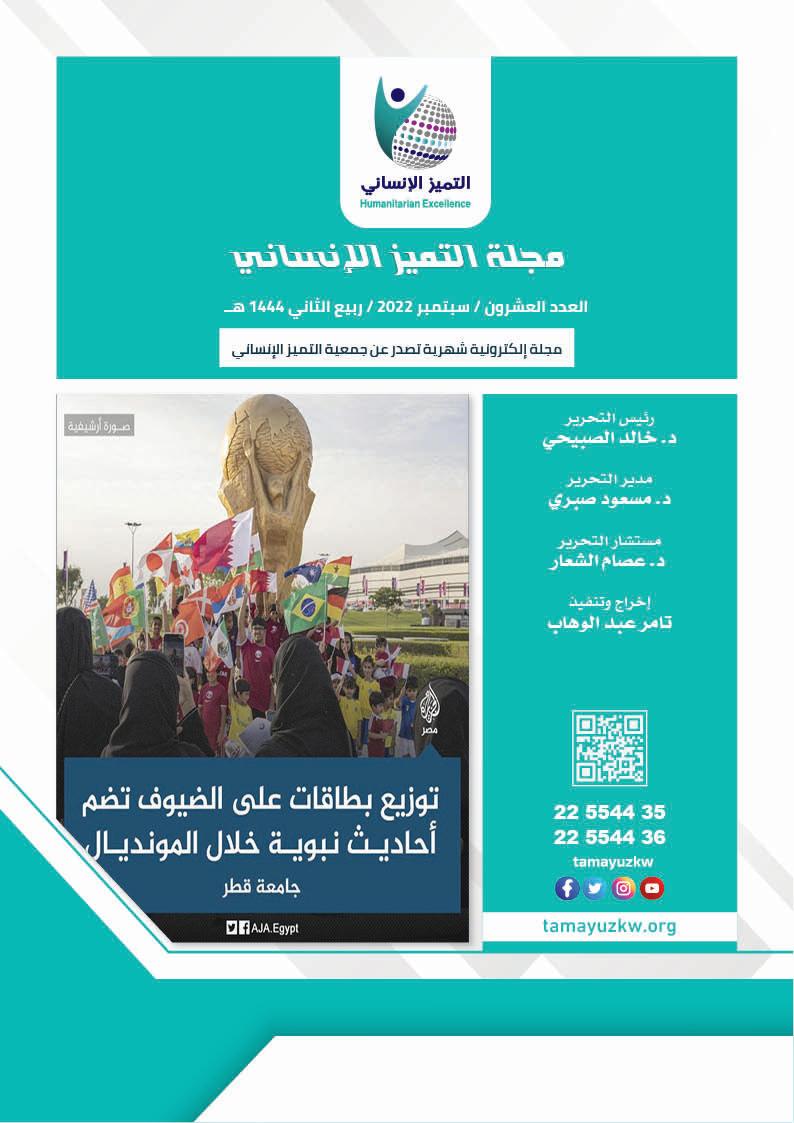 التميز الإنساني
Humanitarian Excellence

مجلة التميز الإنساني

العدد العشرون / سبتمبر 2022 / ربيع الثاني 1444 هـ

مجلة إلكترونية شهرية تصدر عن جمعية التميز الإنساني

صورة أرشيفية

مصر

توزيع بطاقات على الضيوف تضم أحاديث نبوية خلال المونديال

جامعة قطر

AJA.Egypt

رئيس التحرير
د. خالد الصبيحي

مدير التحرير
د. مسعود صبري

مستشار التحرير
د. عصام الشعار

إخراج وتنفيذ
تامر عبد الوهاب

22 5544 35
22 5544 36
tamayuzkw

tamayuzkw.org